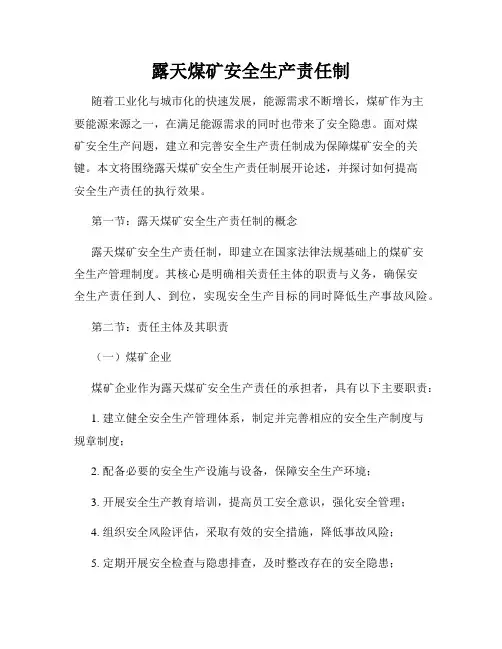 露天煤矿安全生产责任制

随着工业化与城市化的快速发展，能源需求不断增长，煤矿作为主要能源来源之一，在满足能源需求的同时也带来了安全隐患。面对煤矿安全生产问题，建立和完善安全生产责任制成为保障煤矿安全的关键。本文将围绕露天煤矿安全生产责任制展开论述，并探讨如何提高安全生产责任的执行效果。

第一节：露天煤矿安全生产责任制的概念

露天煤矿安全生产责任制，即建立在国家法律法规基础上的煤矿安全生产管理制度。其核心是明确相关责任主体的职责与义务，确保安全生产责任到人、到位，实现安全生产目标的同时降低生产事故风险。

第二节：责任主体及其职责

（一）煤矿企业

煤矿企业作为露天煤矿安全生产责任的承担者，具有以下主要职责：

1. 建立健全安全生产管理体系，制定并完善相应的安全生产制度与规章制度；

2. 配备必要的安全生产设施与设备，保障安全生产环境；

3. 开展安全生产教育培训，提高员工安全意识，强化安全管理；

4. 组织安全风险评估，采取有效的安全措施，降低事故风险；

5. 定期开展安全检查与隐患排查，及时整改存在的安全隐患；